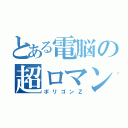 とある電脳の
超ロマン

ポリゴンZ